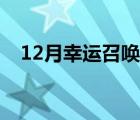 12月幸运召唤